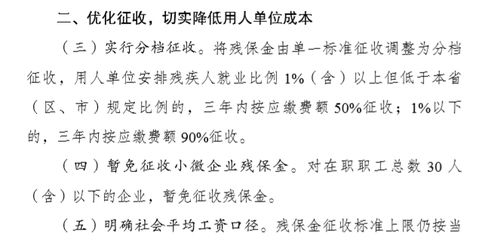 二、优化征收，切实降低用人单位成本

（三）实行分档征收。将残保金由单一标准征收调整为分档征收，用人单位安排残疾人就业比例 1%（含）以上但低于本省（区、市）规定比例的，三年内按应缴费额 50%征收；1%以下的，三年内按应缴费额 90%征收。

（四）暂免征收小微企业残保金。对在职职工总数 30 人（含）以下的企业，暂免征收残保金。

（五）明确社会平均工资口径。残保金征收标准上限仍按当